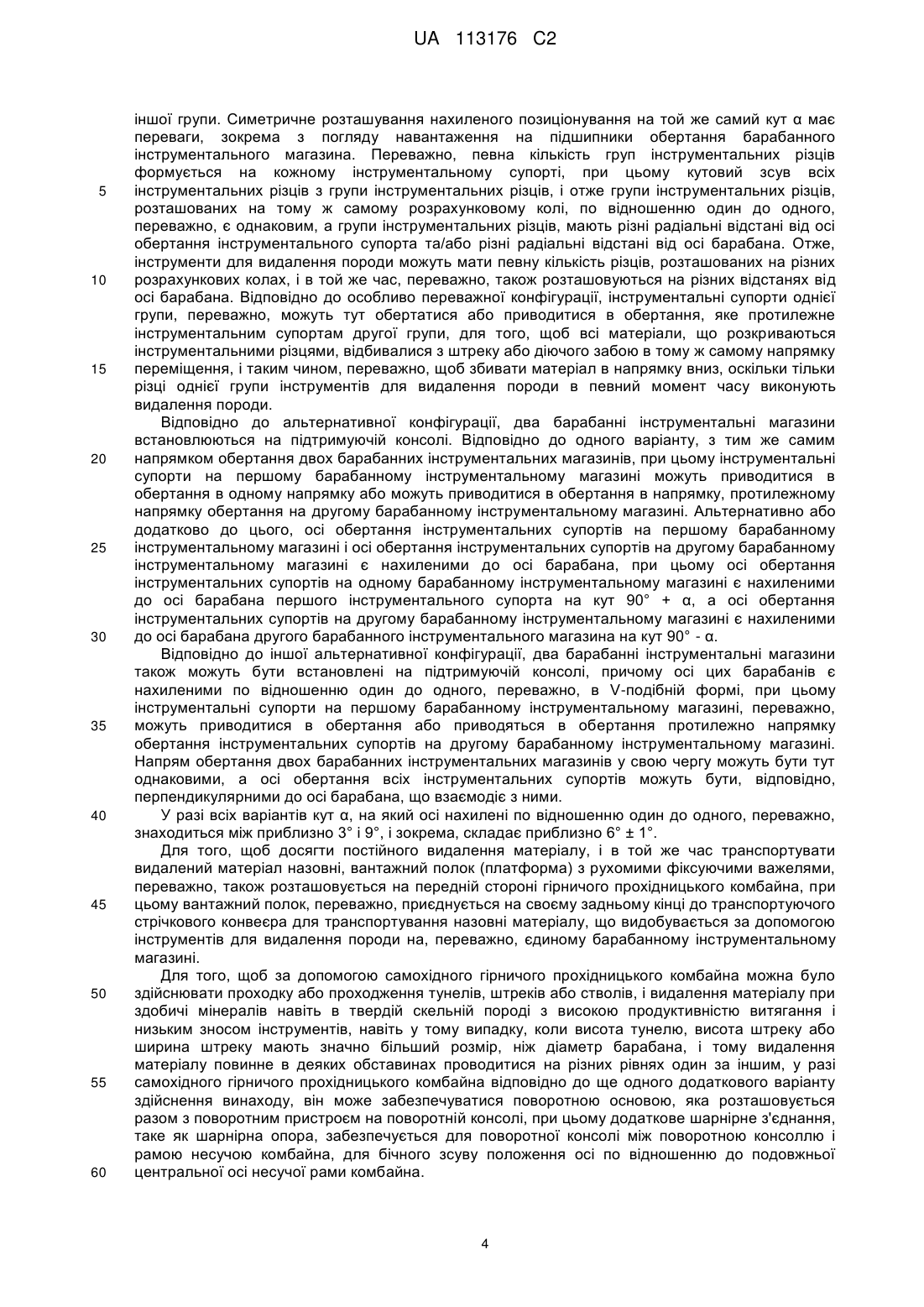 UA 113176 C2

іншої групи. Симетричне розташування нахиленого позиціонування на той же самий кут α має переваги, зокрема з погляду навантаження на підшипники обертання барабанного інструментального магазина. Переважно, певна кількість груп інструментальних різців формується на кожному інструментальному супорті, при цьому кутовий зсув всіх
5 інструментальних різців з групи інструментальних різців, і отже групи інструментальних різців, розташованих на тому ж самому розрахунковому колі, по відношенню один до одного, переважно, є однаковим, а групи інструментальних різців, мають різні радіальні відстані від осі обертання інструментального супорта та/або різні радіальні відстані від осі барабана. Отже, інструменти для видалення породи можуть мати певну кількість різців, розташованих на різних
10 розрахункових колах, і в той же час, переважно, також розташовуються на різних відстанях від осі барабана. Відповідно до особливо переважної конфігурації, інструментальні супорти однієї групи, переважно, можуть тут обертатися або приводитися в обертання, яке протилежне інструментальним супортам другої групи, для того, щоб всі матеріали, що розкриваються інструментальними різцями, відбивалися з штреку або діючого забою в тому ж самому напрямку
15 переміщення, і таким чином, переважно, щоб збивати матеріал в напрямку вниз, оскільки тільки різці однієї групи інструментів для видалення породи в певний момент часу виконують видалення породи.

Відповідно до альтернативної конфігурації, два барабанні інструментальні магазини встановлюються на підтримуючій консолі. Відповідно до одного варіанту, з тим же самим
20 напрямком обертання двох барабанних інструментальних магазинів, при цьому інструментальні супорти на першому барабанному інструментальному магазині можуть приводитися в обертання в одному напрямку або можуть приводитися в обертання в напрямку, протилежному напрямку обертання на другому барабанному інструментальному магазині. Альтернативно або додатково до цього, осі обертання інструментальних супортів на першому барабанному
25 інструментальному магазині і осі обертання інструментальних супортів на другому барабанному інструментальному магазині є нахиленими до осі барабана, при цьому осі обертання інструментальних супортів на одному барабанному інструментальному магазині є нахиленими до осі барабана першого інструментального супорта на кут 90° + α, а осі обертання інструментальних супортів на другому барабанному інструментальному магазині є нахиленими
30 до осі барабана другого барабанного інструментального магазина на кут 90° - α.

Відповідно до іншої альтернативної конфігурації, два барабанні інструментальні магазини також можуть бути встановлені на підтримуючій консолі, причому осі цих барабанів є нахиленими по відношенню один до одного, переважно, в V-подібній формі, при цьому інструментальні супорти на першому барабанному інструментальному магазині, переважно,
35 можуть приводитися в обертання або приводяться в обертання протилежно напрямку обертання інструментальних супортів на другому барабанному інструментальному магазині. Напрям обертання двох барабанних інструментальних магазинів у свою чергу можуть бути тут однаковими, а осі обертання всіх інструментальних супортів можуть бути, відповідно, перпендикулярними до осі барабана, що взаємодіє з ними.
40 У разі всіх варіантів кут α, на який осі нахилені по відношенню один до одного, переважно, знаходиться між приблизно 3° і 9°, і зокрема, складає приблизно 6° ± 1°.

Для того, щоб досягти постійного видалення матеріалу, і в той же час транспортувати видалений матеріал назовні, вантажний полок (платформа) з рухомими фіксуючими важелями, переважно, також розташовується на передній стороні гірничого прохідницького комбайна, при
45 цьому вантажний полок, переважно, приєднується на своєму задньому кінці до транспортуючого стрічкового конвеєра для транспортування назовні матеріалу, що видобувається за допомогою інструментів для видалення породи на, переважно, єдиному барабанному інструментальному магазині.

Для того, щоб за допомогою самохідного гірничого прохідницького комбайна можна було
50 здійснювати проходку або проходження тунелів, штреків або стволів, і видалення матеріалу при здобичі мінералів навіть в твердій скельній породі з високою продуктивністю витягання і низьким зносом інструментів, навіть у тому випадку, коли висота тунелю, висота штреку або ширина штреку мають значно більший розмір, ніж діаметр барабана, і тому видалення матеріалу повинне в деяких обставинах проводитися на різних рівнях один за іншим, у разі
55 самохідного гірничого прохідницького комбайна відповідно до ще одного додаткового варіанту здійснення винаходу, він може забезпечуватися поворотною основою, яка розташовується разом з поворотним пристроєм на поворотній консолі, при цьому додаткове шарнірне з'єднання, таке як шарнірна опора, забезпечується для поворотної консолі між поворотною консоллю і рамою несучою комбайна, для бічного зсуву положення осі по відношенню до подовжньої
60 центральної осі несучої рами комбайна.

4